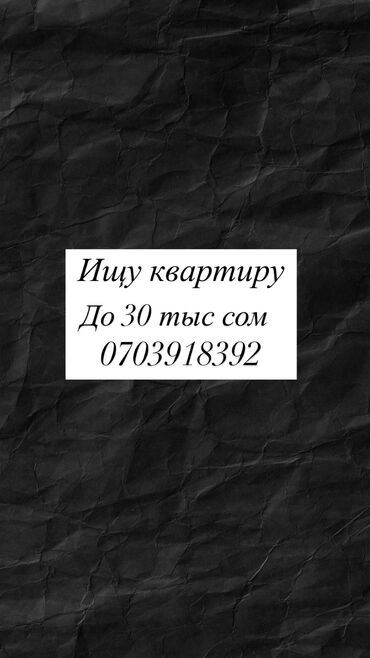 Ищу квартиру
До 30 тыс сом
0703918392